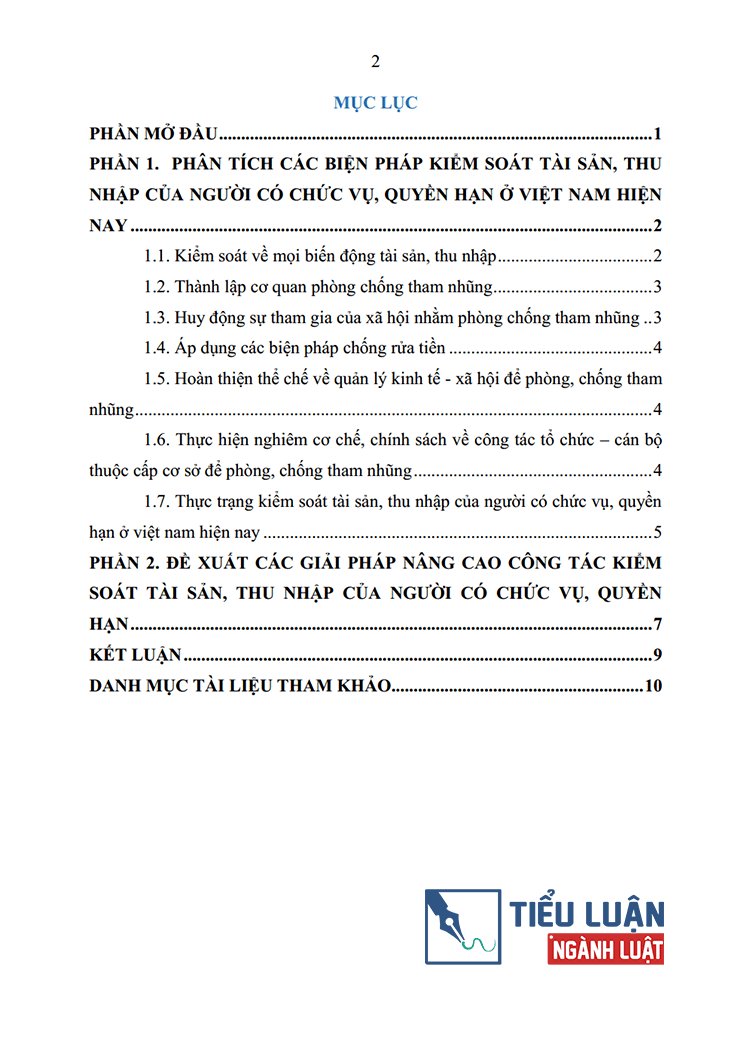 2

MỤC LỤC

PHẦN MỞ ĐẦU 1

PHẦN 1. PHÂN TÍCH CÁC BIỆN PHÁP KIỂM SOÁT TÀI SẢN, THU NHẬP CỦA NGƯỜI CÓ CHỨC VỤ, QUYỀN HẠN Ở VIỆT NAM HIỆN NAY 2

1.1. Kiểm soát về mọi biến động tài sản, thu nhập 2

1.2. Thành lập cơ quan phòng chống tham nhũng 3

1.3. Huy động sự tham gia của xã hội nhằm phòng chống tham nhũng 3

1.4. Áp dụng các biện pháp chống rửa tiền 4

1.5. Hoàn thiện thể chế về quản lý kinh tế - xã hội để phòng, chống tham nhũng 4

1.6. Thực hiện nghiêm cơ chế, chính sách về công tác tổ chức – cán bộ thuộc cấp cơ sở để phòng, chống tham nhũng 4

1.7. Thực trạng kiểm soát tài sản, thu nhập của người có chức vụ, quyền hạn ở việt nam hiện nay 5

PHẦN 2. ĐỀ XUẤT CÁC GIẢI PHÁP NÂNG CAO CÔNG TÁC KIỂM SOÁT TÀI SẢN, THU NHẬP CỦA NGƯỜI CÓ CHỨC VỤ, QUYỀN HẠN 7

KẾT LUẬN 9

DANH MỤC TÀI LIỆU THAM KHẢO 10

TIỂU LUẬN
NGÀNH LUẬT